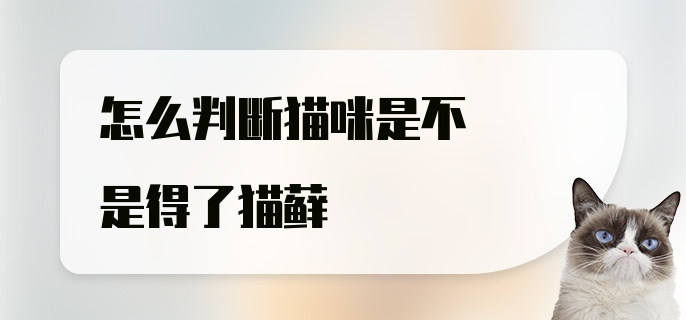 怎么判断猫咪是不是得了猫藓